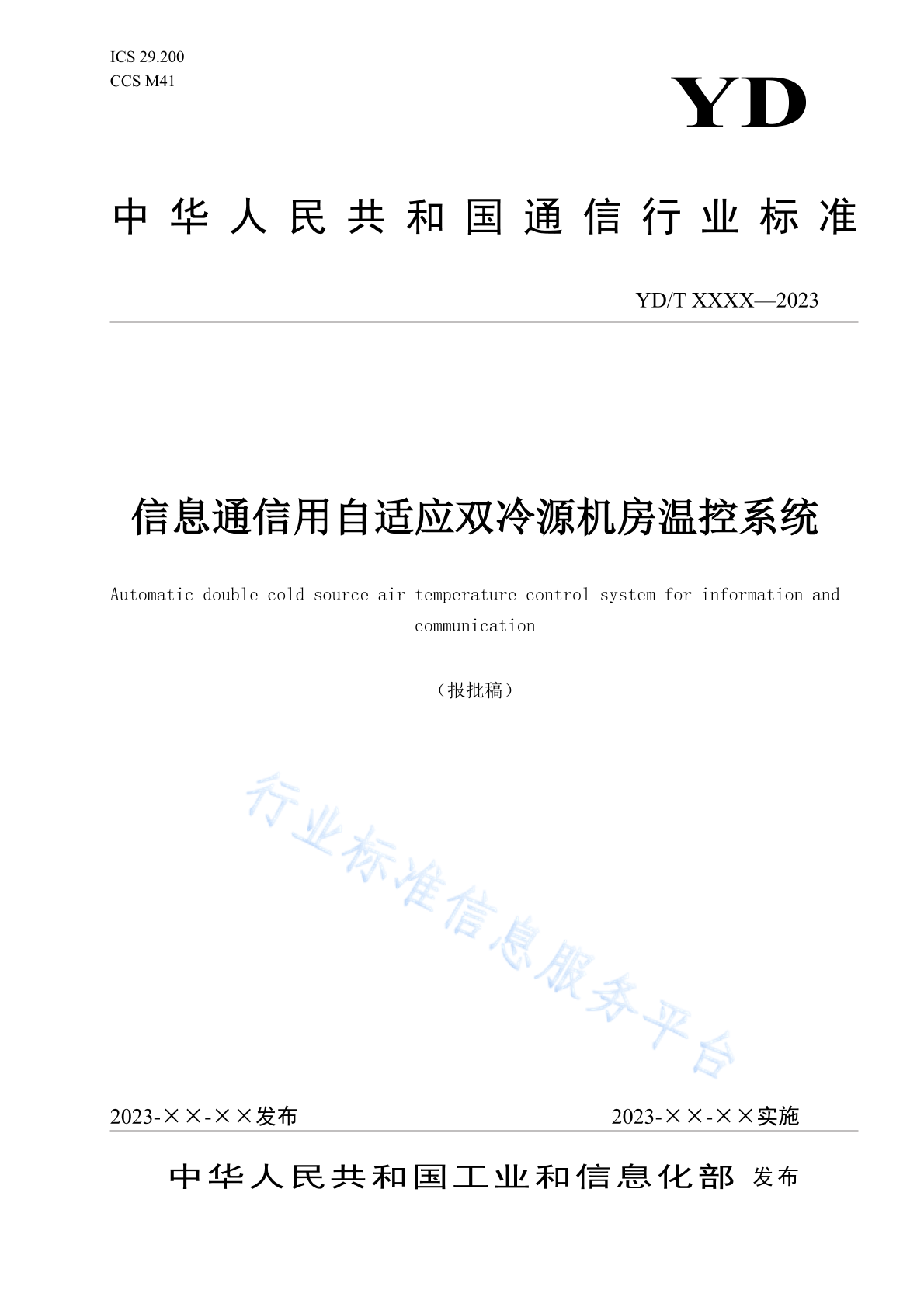 ICS 29.200
CCS M41

YD

中华人民共和国通信行业标准

YD/T XXXX—2023

信息通信用自适应双冷源机房温控系统

Automatic double cold source air temperature control system for information and communication

（报批稿）

行业标准信息服务平台

2023-××-××发布

2023-××-××实施

中华人民共和国工业和信息化部 发布